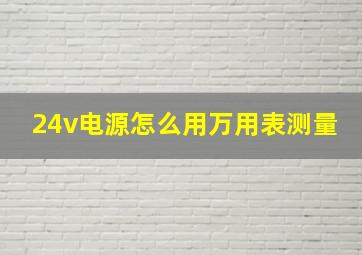 24v电源怎么用万用表测量